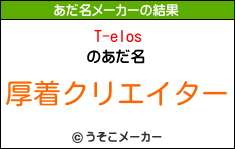 あだ名メーカーの結果

T-elos
のあだ名

厚着クリエイター

© うそこメーカー